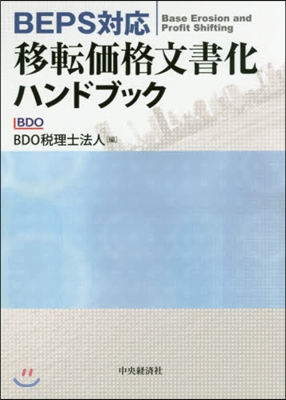 BEPS対応

Base Erosion and Profit Shifting

移転価格文書化ハンドブック

BDO

BDO税理士法人［編］

中央経済社